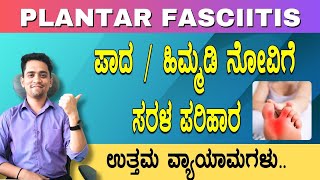 PLANTAR FASCIITIS

ಪಾದ / ಹಿಮ್ಮಡಿ ನೋವಿಗೆ ಸರಳ ಪರಿಹಾರ

ಉತ್ತಮ ವ್ಯಾಯಾಮಗಳು..